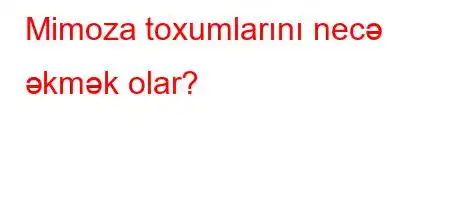 Mimoza toxumlarını necə əkmək olar?